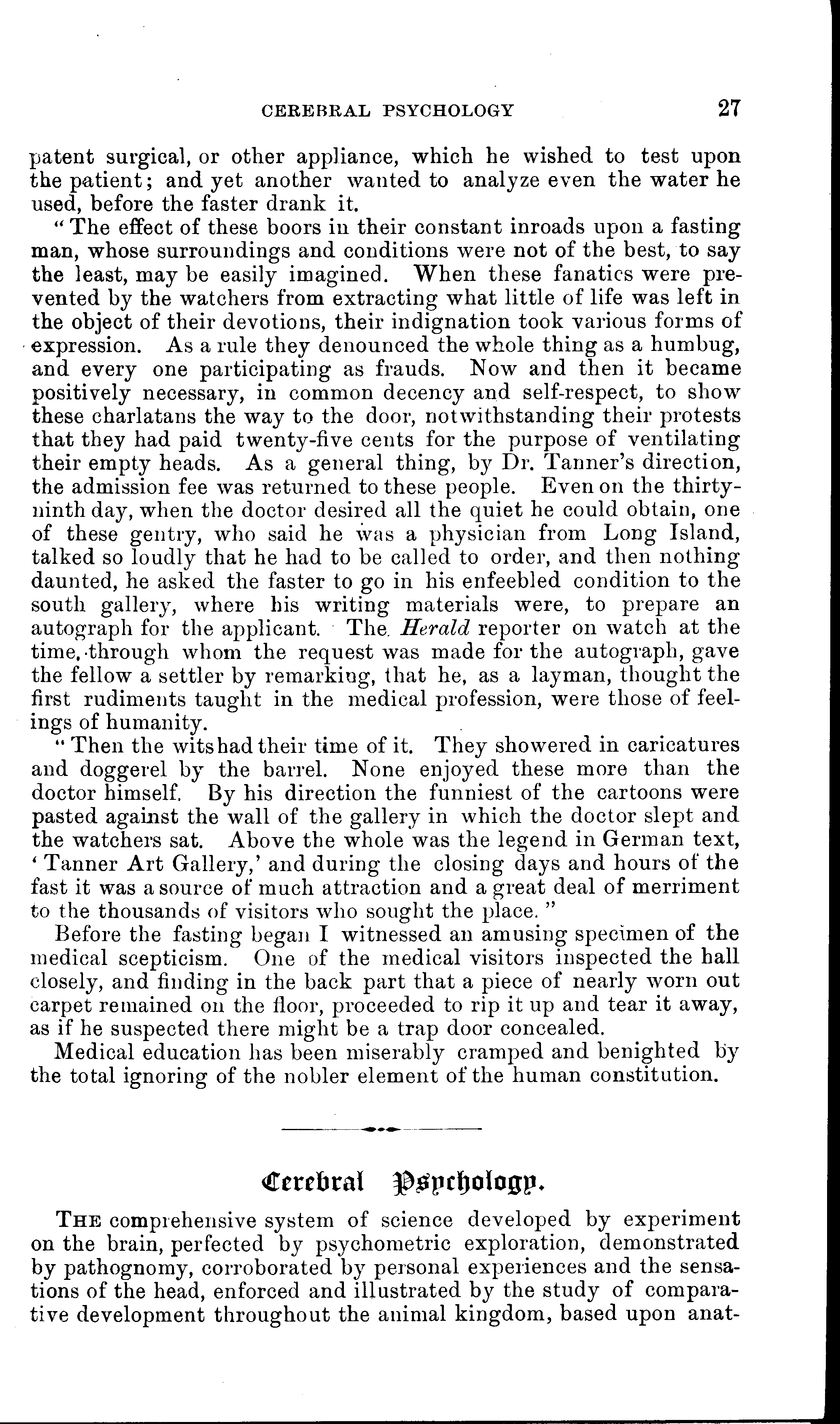 CEREBRAL PSYCHOLOGY 27

patent surgical, or other appliance, which he wished to test upon the patient; and yet another wanted to analyze even the water he used, before the faster drank it.

"The effect of these boors in their constant inroads upon a fasting man, whose surroundings and conditions were not of the best, to say the least, may be easily imagined. When these fanatics were prevented by the watchers from extracting what little of life was left in the object of their devotions, their indignation took various forms of expression. As a rule they denounced the whole thing as a humbug, and every one participating as frauds. Now and then it became positively necessary, in common decency and self-respect, to show these charlatans the way to the door, notwithstanding their protests that they had paid twenty-five cents for the purpose of ventilating their empty heads. As a general thing, by Dr. Tanner's direction, the admission fee was returned to these people. Even on the thirty-ninth day, when the doctor desired all the quiet he could obtain, one of these gentry, who said he was a physician from Long Island, talked so loudly that he had to be called to order, and then nothing daunted, he asked the faster to go in his enfeebled condition to the south gallery, where his writing materials were, to prepare an autograph for the applicant. The Herald reporter on watch at the time, through whom the request was made for the autograph, gave the fellow a settler by remarking, that he, as a layman, thought the first rudiments taught in the medical profession, were those of feelings of humanity.

"Then the wits had their time of it. They showered in caricatures and doggerel by the barrel. None enjoyed these more than the doctor himself. By his direction the funniest of the cartoons were pasted against the wall of the gallery in which the doctor slept and the watchers sat. Above the whole was the legend in German text, 'Tanner Art Gallery,' and during the closing days and hours of the fast it was a source of much attraction and a great deal of merriment to the thousands of visitors who sought the place."

Before the fasting began I witnessed an amusing specimen of the medical scepticism. One of the medical visitors inspected the hall closely, and finding in the back part that a piece of nearly worn out carpet remained on the floor, proceeded to rip it up and tear it away, as if he suspected there might be a trap door concealed.

Medical education has been miserably cramped and benighted by the total ignoring of the nobler element of the human constitution.

Cerebral Psychology.

THE comprehensive system of science developed by experiment on the brain, perfected by psychometric exploration, demonstrated by pathognomy, corroborated by personal experiences and the sensations of the head, enforced and illustrated by the study of comparative development throughout the animal kingdom, based upon anat-